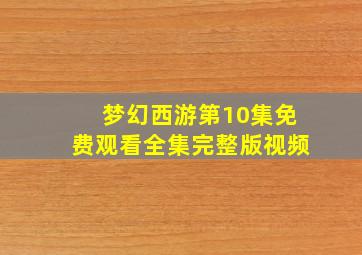 梦幻西游第10集免费观看全集完整版视频